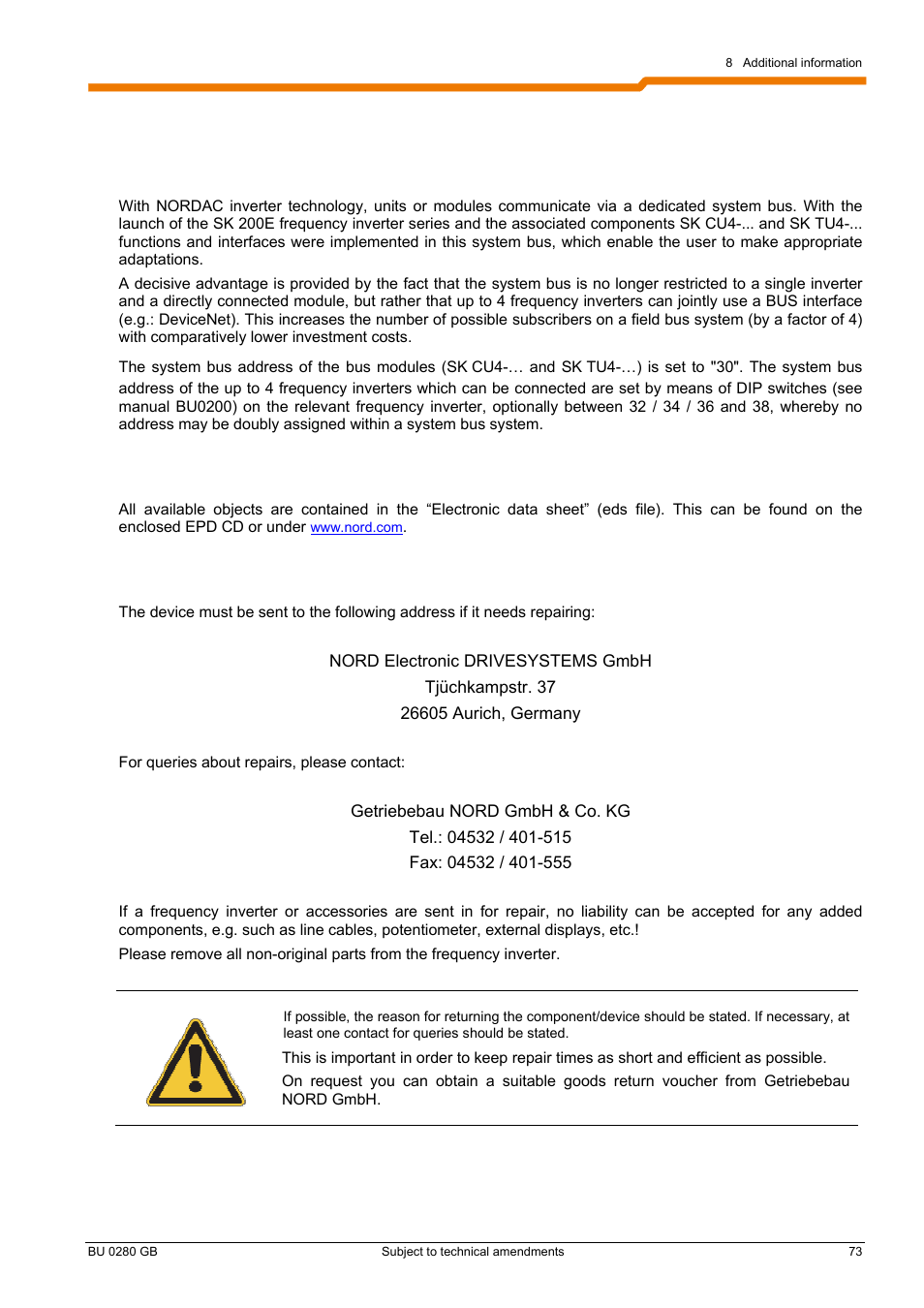 8 Additional information

With NORDAC inverter technology, units or modules communicate via a dedicated system bus. With the launch of the SK 200E frequency inverter series and the associated components SK CU4-... and SK TU4-... functions and interfaces were implemented in this system bus, which enable the user to make appropriate adaptations.

A decisive advantage is provided by the fact that the system bus is no longer restricted to a single inverter and a directly connected module, but rather that up to 4 frequency inverters can jointly use a BUS interface (e.g.: DeviceNet). This increases the number of possible subscribers on a field bus system (by a factor of 4) with comparatively lower investment costs.

The system bus address of the bus modules (SK CU4-… and SK TU4-…) is set to "30". The system bus address of the up to 4 frequency inverters which can be connected are set by means of DIP switches (see manual BU0200) on the relevant frequency inverter, optionally between 32 / 34 / 36 and 38, whereby no address may be doubly assigned within a system bus system.

All available objects are contained in the “Electronic data sheet” (eds file). This can be found on the enclosed EPD CD or under www.nord.com.

The device must be sent to the following address if it needs repairing:

NORD Electronic DRIVESYSTEMS GmbH
Tjüchkampstr. 37
26605 Aurich, Germany

For queries about repairs, please contact:

Getriebebau NORD GmbH & Co. KG
Tel.: 04532 / 401-515
Fax: 04532 / 401-555

If a frequency inverter or accessories are sent in for repair, no liability can be accepted for any added components, e.g. such as line cables, potentiometer, external displays, etc.!

Please remove all non-original parts from the frequency inverter.

If possible, the reason for returning the component/device should be stated. If necessary, at least one contact for queries should be stated.

This is important in order to keep repair times as short and efficient as possible.

On request you can obtain a suitable goods return voucher from Getriebebau NORD GmbH.

BU 0280 GB Subject to technical amendments 73